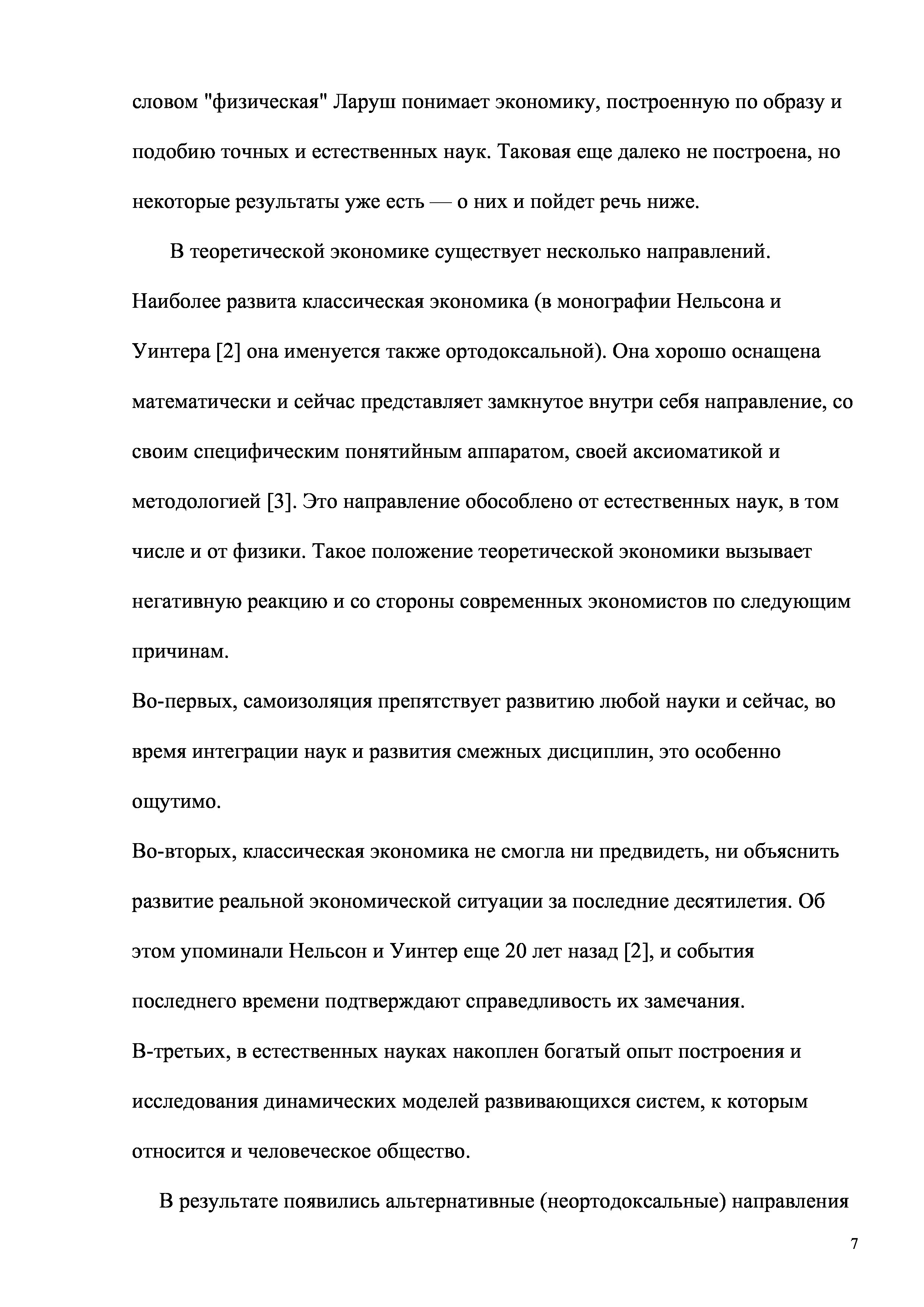 словом "физическая" Ларуш понимает экономику, построенную по образу и подобию точных и естественных наук. Таковая еще далеко не построена, но некоторые результаты уже есть — о них и пойдет речь ниже.

В теоретической экономике существует несколько направлений. Наиболее развита классическая экономика (в монографии Нельсона и Уинтера [2] она именуется также ортодоксальной). Она хорошо оснащена математически и сейчас представляет замкнутое внутри себя направление, со своим специфическим понятийным аппаратом, своей аксиоматикой и методологией [3]. Это направление обособлено от естественных наук, в том числе и от физики. Такое положение теоретической экономики вызывает негативную реакцию и со стороны современных экономистов по следующим причинам.

Во-первых, самоизоляция препятствует развитию любой науки и сейчас, во время интеграции наук и развития смежных дисциплин, это особенно ощутимо.

Во-вторых, классическая экономика не смогла ни предвидеть, ни объяснить развитие реальной экономической ситуации за последние десятилетия. Об этом упоминали Нельсон и Уинтер еще 20 лет назад [2], и события последнего времени подтверждают справедливость их замечания.

В-третьих, в естественных науках накоплен богатый опыт построения и исследования динамических моделей развивающихся систем, к которым относится и человеческое общество.

В результате появились альтернативные (неортодоксальные) направления

7